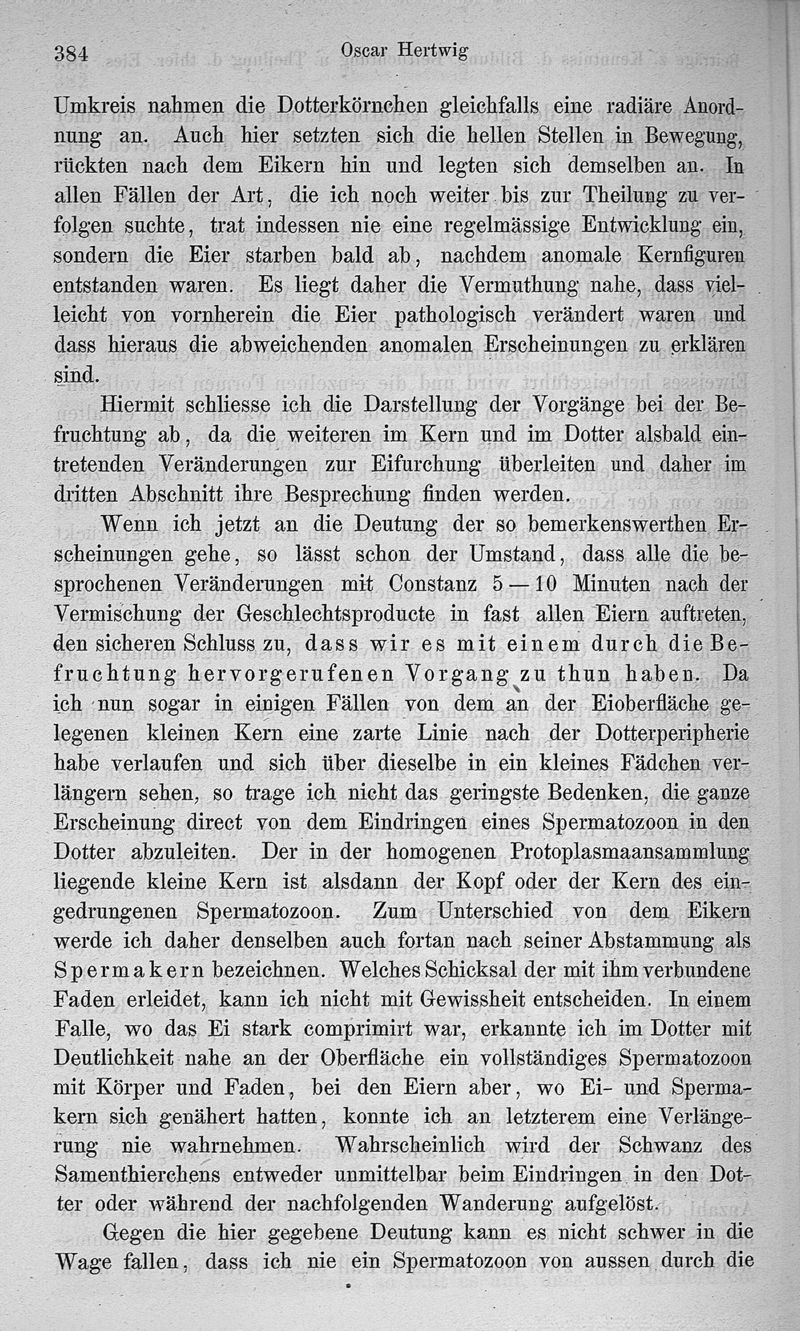 384 Oscar Hertwig

Umkreis nahmen die Dotterkörnchen gleichfalls eine radiäre Anordnung an. Auch hier setzten sich die hellen Stellen in Bewegung, rückten nach dem Eikern hin und legten sich demselben an. In allen Fällen der Art, die ich noch weiter bis zur Theilung zu verfolgen suchte, trat indessen nie eine regelmässige Entwicklung ein, sondern die Eier starben bald ab, nachdem anomale Kernfiguren entstanden waren. Es liegt daher die Vermuthung nahe, dass vielleicht von vornherein die Eier pathologisch verändert waren und dass hieraus die abweichenden anomalen Erscheinungen zu erklären sind.

Hiermit schliesse ich die Darstellung der Vorgänge bei der Befruchtung ab, da die weiteren im Kern und im Dotter alsbald eintretenden Veränderungen zur Eifurchung überleiten und daher im dritten Abschnitt ihre Besprechung finden werden.

Wenn ich jetzt an die Deutung der so bemerkenswerthen Erscheinungen gehe, so lässt schon der Umstand, dass alle die besprochenen Veränderungen mit Constanz 5—10 Minuten nach der Vermischung der Geschlechtsproducte in fast allen Eiern auftreten, den sicheren Schluss zu, dass wir es mit einem durch die Befruchtung hervorgerufenen Vorgang zu thun haben. Da ich nun sogar in einigen Fällen von dem an der Eioberfläche gelegenen kleinen Kern eine zarte Linie nach der Dotterperipherie habe verlaufen und sich über dieselbe in ein kleines Fädchen verlängern sehen, so trage ich nicht das geringste Bedenken, die ganze Erscheinung direct von dem Eindringen eines Spermatozoon in den Dotter abzuleiten. Der in der homogenen Protoplasmaansammlung liegende kleine Kern ist alsdann der Kopf oder der Kern des eingedrungenen Spermatozoon. Zum Unterschied von dem Eikern werde ich daher denselben auch fortan nach seiner Abstammung als Spermakern bezeichnen. Welches Schicksal der mit ihm verbundene Faden erleidet, kann ich nicht mit Gewissheit entscheiden. In einem Falle, wo das Ei stark comprimirt war, erkannte ich im Dotter mit Deutlichkeit nahe an der Oberfläche ein vollständiges Spermatozoon mit Körper und Faden, bei den Eiern aber, wo Ei- und Spermakern sich genähert hatten, konnte ich an letzterem eine Verlängerung nie wahrnehmen. Wahrscheinlich wird der Schwanz des Samenthierchens entweder unmittelbar beim Eindringen in den Dotter oder während der nachfolgenden Wanderung aufgelöst.

Gegen die hier gegebene Deutung kann es nicht schwer in die Wage fallen, dass ich nie ein Spermatozoon von aussen durch die